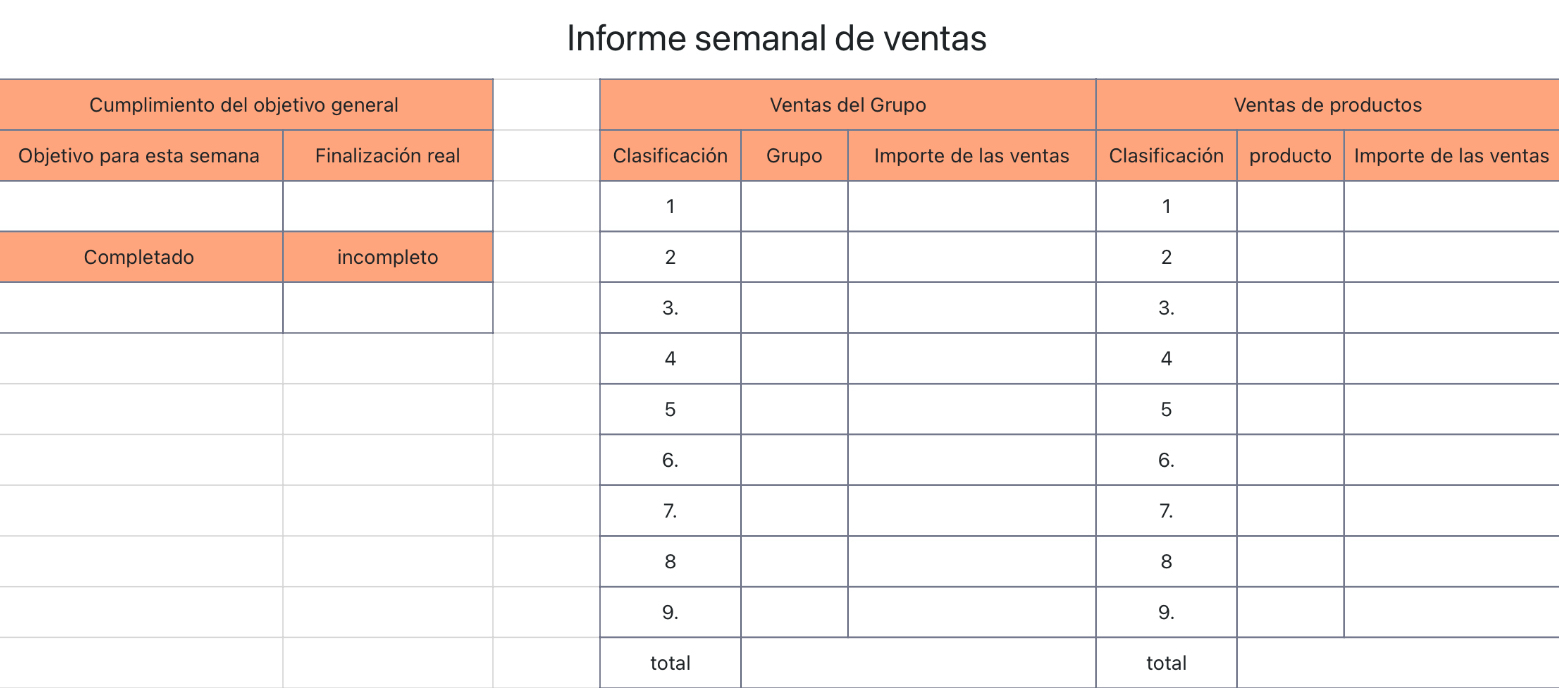 Informe semanal de ventas

| Cumplimiento del objetivo general | |
|---|---|
| Objetivo para esta semana | Finalización real |
| | |
| Completado | incompleto |
| | |

| Ventas del Grupo | | | Ventas de productos | | |
|---|---|---|---|---|---|
| Clasificación | Grupo | Importe de las ventas | Clasificación | producto | Importe de las ventas |
| 1 | | | 1 | | |
| 2 | | | 2 | | |
| 3. | | | 3. | | |
| 4 | | | 4 | | |
| 5 | | | 5 | | |
| 6. | | | 6. | | |
| 7. | | | 7. | | |
| 8 | | | 8 | | |
| 9. | | | 9. | | |
| total | | | total | | |